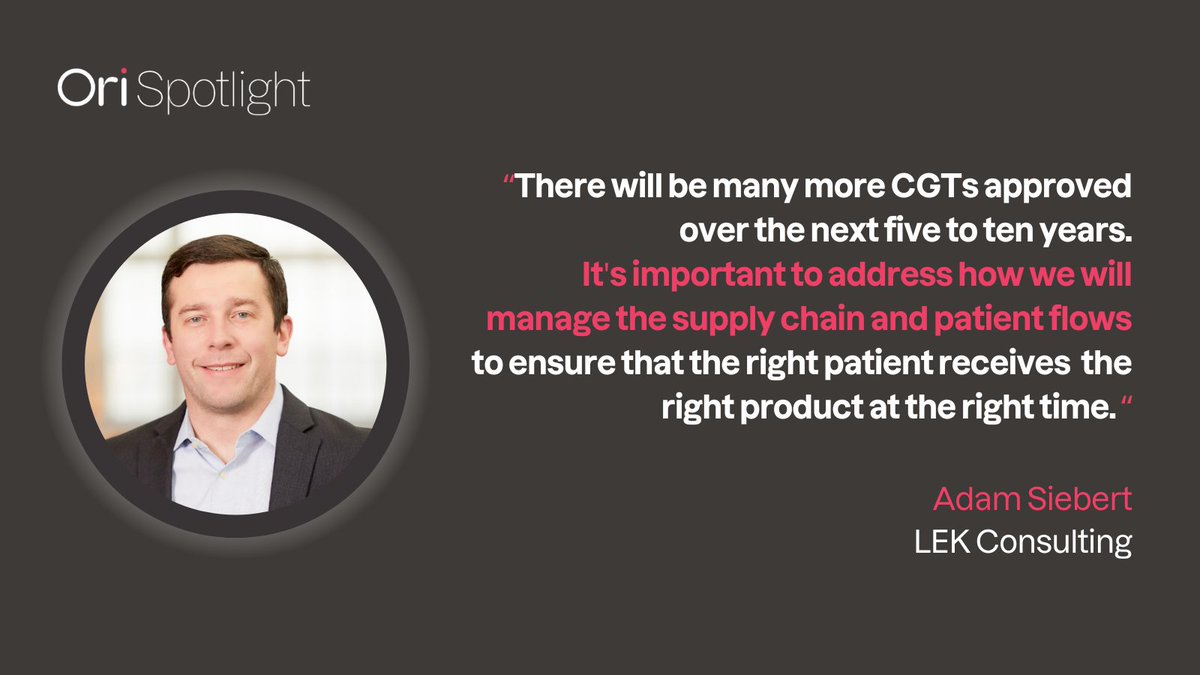 Ori Spotlight

“There will be many more CGTs approved over the next five to ten years. It's important to address how we will manage the supply chain and patient flows to ensure that the right patient receives the right product at the right time. “

Adam Siebert
LEK Consulting